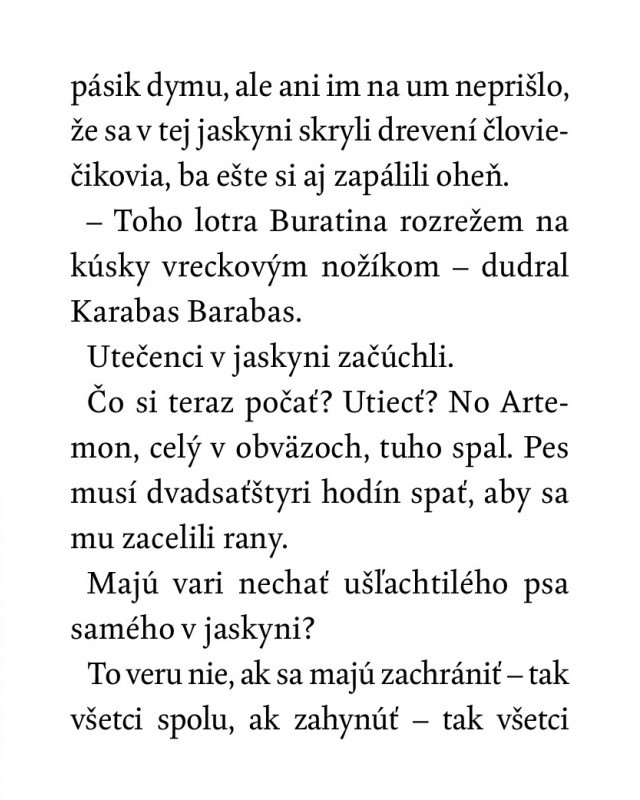 pásik dymu, ale ani im na um neprišlo, že sa v tej jaskyni skryli drevení človiečikovia, ba ešte si aj zapálili oheň.

– Toho lotra Buratina rozrežem na kúsky vreckovým nožíkom – dudral Karabas Barabas.

Utečenci v jaskyni začúchli.

Čo si teraz počať? Utiecť? No Artemon, celý v obväzoch, tuho spal. Pes musí dvadsaťštyri hodín spať, aby sa mu zacelili rany.

Majú vari nechať ušľachtilého psa samého v jaskyni?

To veru nie, ak sa majú zachrániť – tak všetci spolu, ak zahynúť – tak všetci